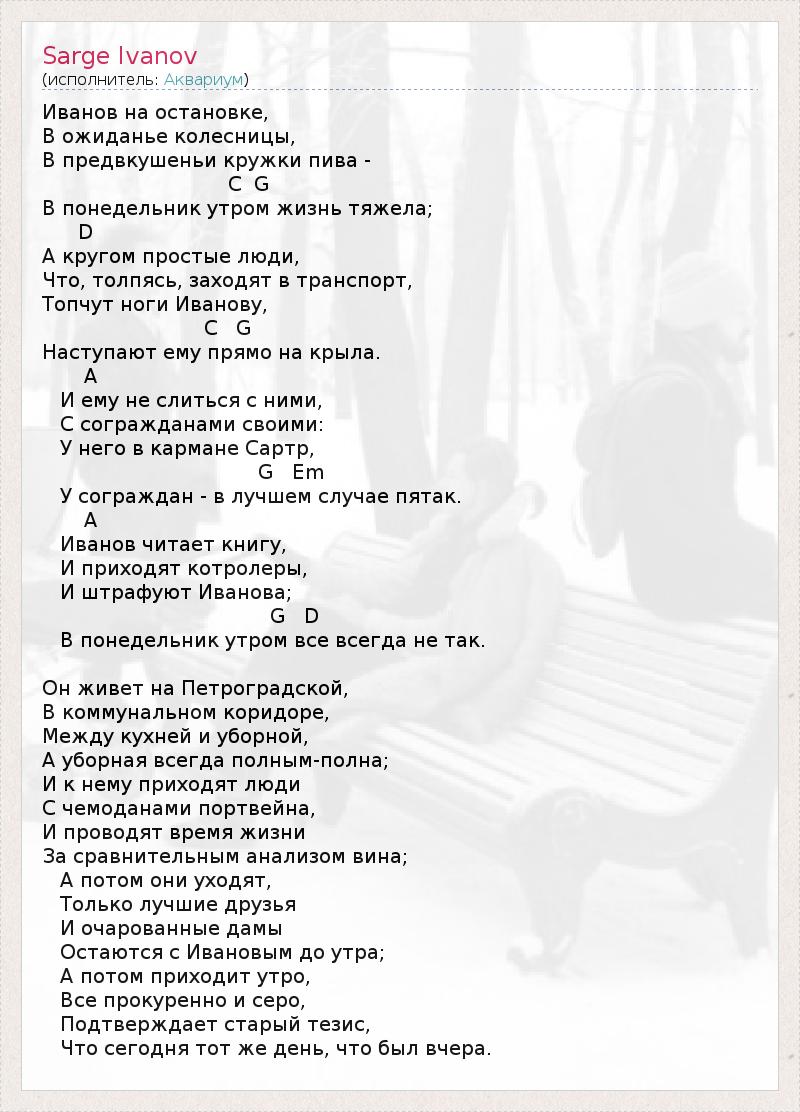 Sarge Ivanov
(исполнитель: Аквариум)

Иванов на остановке,
В ожиданье колесницы,
В предвкушеньи кружки пива -
C G
В понедельник утром жизнь тяжела;
D
А кругом простые люди,
Что, толпясь, заходят в транспорт,
Топчут ноги Иванову,
C G
Наступают ему прямо на крыла.
A
И ему не слиться с ними,
С согражданами своими:
У него в кармане Сартр,
G Em
У сограждан - в лучшем случае пятак.
A
Иванов читает книгу,
И приходят котролеры,
И штрафуют Иванова;
G D
В понедельник утром все всегда не так.

Он живет на Петроградской,
В коммунальном коридоре,
Между кухней и уборной,
А уборная всегда полным-полна;
И к нему приходят люди
С чемоданами портвейна,
И проводят время жизни
За сравнительным анализом вина;
А потом они уходят,
Только лучшие друзья
И очарованные дамы
Остаются с Ивановым до утра;
А потом приходит утро,
Все прокуренно и серо,
Подтверждает старый тезис,
Что сегодня тот же день, что был вчера.